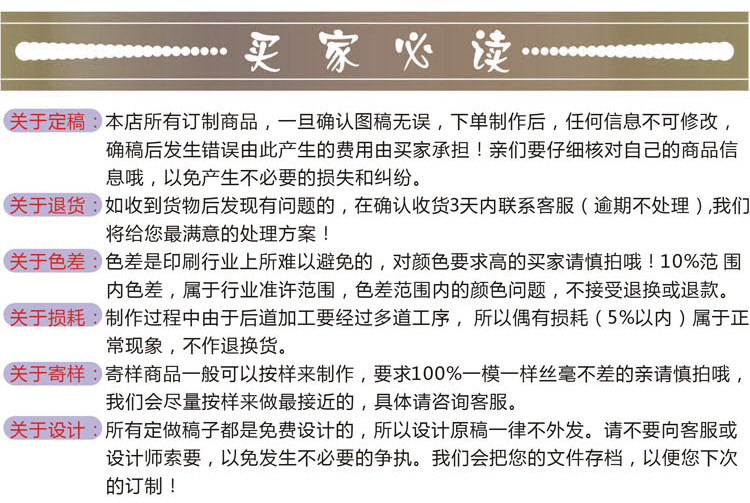 买家必读

关于定稿：本店所有订制商品，一旦确认图稿无误，下单制作后，任何信息不可修改，确稿后发生错误由此产生的费用由买家承担！亲们要仔细核对自己的商品信息哦，以免产生不必要的损失和纠纷。

关于退货：如收到货物后发现有问题的，在确认收货3天内联系客服（逾期不处理）,我们将给您最满意的处理方案！

关于色差：色差是印刷行业上所难以避免的，对颜色要求高的买家请慎拍哦！10%范 围内色差，属于行业准许范围，色差范围内的颜色问题，不接受退换或退款。

关于损耗：制作过程中由于后道加工要经过多道工序， 所以偶有损耗（5%以内）属于正常现象，不作退换货。

关于寄样：寄样商品一般可以按样来制作，要求100%一模一样丝毫不差的亲请慎拍哦，我们会尽量按样来做最接近的，具体请咨询客服。

关于设计：所有定做稿子都是免费设计的，所以设计原稿一律不外发。请不要向客服或设计师索要，以免发生不必要的争执。我们会把您的文件存档，以便您下次的订制！